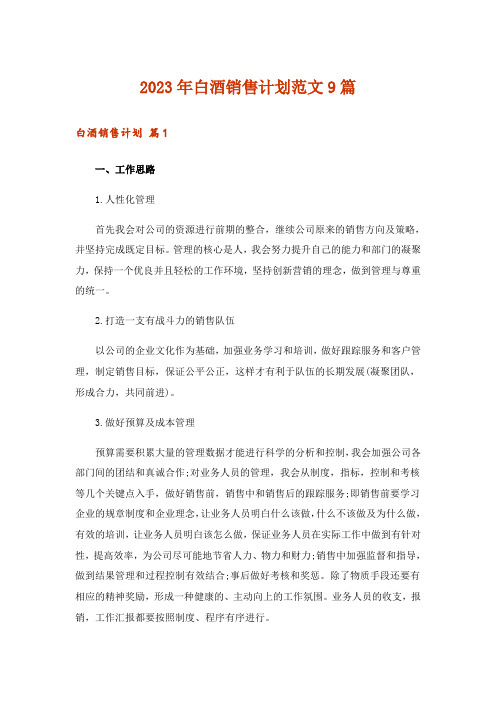 2023年白酒销售计划范文9篇

白酒销售计划 篇1

一、工作思路

1.人性化管理

首先我会对公司的资源进行前期的整合，继续公司原来的销售方向及策略，并坚持完成既定目标。管理的核心是人，我会努力提升自己的能力和部门的凝聚力，保持一个优良并且轻松的工作环境，坚持创新营销的理念，做到管理与尊重的统一。

2.打造一支有战斗力的销售队伍

以公司的企业文化作为基础，加强业务学习和培训，做好跟踪服务和客户管理，制定销售目标，保证公平公正，这样才有利于队伍的长期发展(凝聚团队，形成合力，共同前进)。

3.做好预算及成本管理

预算需要积累大量的管理数据才能进行科学的分析和控制，我会加强公司各部门间的团结和真诚合作;对业务人员的管理，我会从制度，指标，控制和考核等几个关键点入手，做好销售前，销售中和销售后的跟踪服务;即销售前要学习企业的规章制度和企业理念，让业务人员明白什么该做，什么不该做及为什么做，有效的培训，让业务人员明白该怎么做，保证业务人员在实际工作中做到有针对性，提高效率，为公司尽可能地节省人力、物力和财力;销售中加强监督和指导，做到结果管理和过程控制有效结合;事后做好考核和奖惩。除了物质手段还要有相应的精神奖励，形成一种健康的、主动向上的工作氛围。业务人员的收支，报销，工作汇报都要按照制度、程序有序进行。